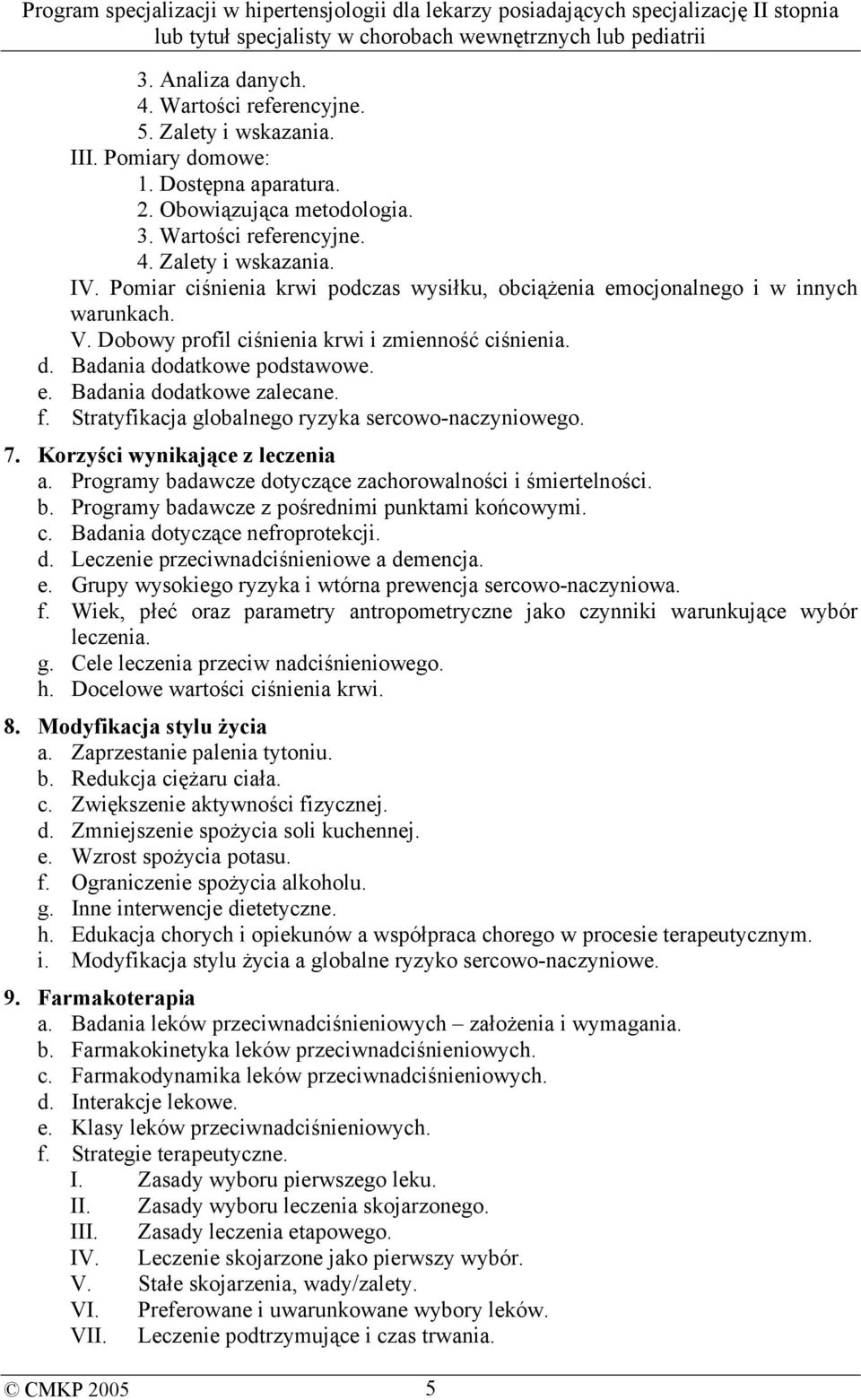 Program specjalizacji w hipertensjologii dla lekarzy posiadających specjalizację II stopnia lub tytuł specjalisty w chorobach wewnętrznych lub pediatrii

3. Analiza danych.
4. Wartości referencyjne.
5. Zalety i wskazania.
III. Pomiary domowe:
1. Dostępna aparatura.
2. Obowiązująca metodologia.
3. Wartości referencyjne.
4. Zalety i wskazania.
IV. Pomiar ciśnienia krwi podczas wysiłku, obciążenia emocjonalnego i w innych warunkach.
V. Dobowy profil ciśnienia krwi i zmienność ciśnienia.
d. Badania dodatkowe podstawowe.
e. Badania dodatkowe zalecane.
f. Stratyfikacja globalnego ryzyka sercowo-naczyniowego.

7. Korzyści wynikające z leczenia
a. Programy badawcze dotyczące zachorowalności i śmiertelności.
b. Programy badawcze z pośrednimi punktami końcowymi.
c. Badania dotyczące nefroprotekcji.
d. Leczenie przeciwnadciśnieniowe a demencja.
e. Grupy wysokiego ryzyka i wtórna prewencja sercowo-naczyniowa.
f. Wiek, płeć oraz parametry antropometryczne jako czynniki warunkujące wybór leczenia.
g. Cele leczenia przeciw nadciśnieniowego.
h. Docelowe wartości ciśnienia krwi.

8. Modyfikacja stylu życia
a. Zaprzestanie palenia tytoniu.
b. Redukcja ciężaru ciała.
c. Zwiększenie aktywności fizycznej.
d. Zmniejszenie spożycia soli kuchennej.
e. Wzrost spożycia potasu.
f. Ograniczenie spożycia alkoholu.
g. Inne interwencje dietetyczne.
h. Edukacja chorych i opiekunów a współpraca chorego w procesie terapeutycznym.
i. Modyfikacja stylu życia a globalne ryzyko sercowo-naczyniowe.

9. Farmakoterapia
a. Badania leków przeciwnadciśnieniowych – założenia i wymagania.
b. Farmakokinetyka leków przeciwnadciśnieniowych.
c. Farmakodynamika leków przeciwnadciśnieniowych.
d. Interakcje lekowe.
e. Klasy leków przeciwnadciśnieniowych.
f. Strategie terapeutyczne.
I. Zasady wyboru pierwszego leku.
II. Zasady wyboru leczenia skojarzonego.
III. Zasady leczenia etapowego.
IV. Leczenie skojarzone jako pierwszy wybór.
V. Stałe skojarzenia, wady/zalety.
VI. Preferowane i uwarunkowane wybory leków.
VII. Leczenie podtrzymujące i czas trwania.

© CMKP 2005 5